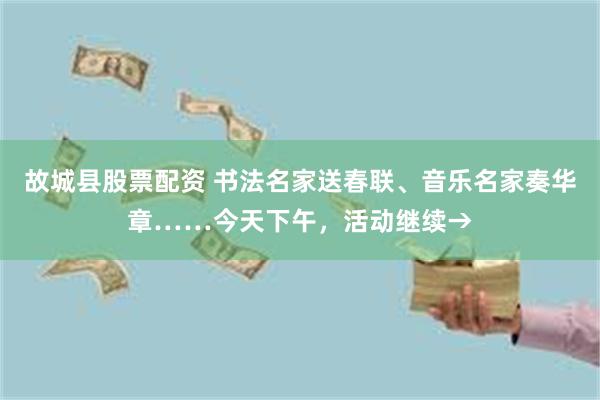 故城县股票配资 书法名家送春联、音乐名家奏华章……今天下午，活动继续→